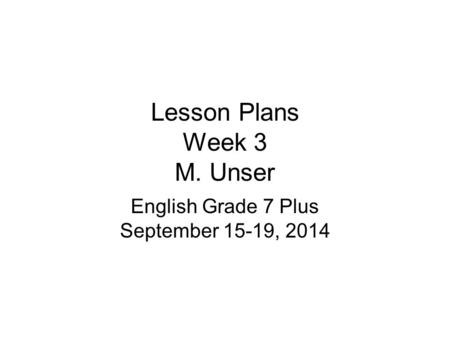 Lesson Plans
Week 3
M. Unser

English Grade 7 Plus
September 15-19, 2014